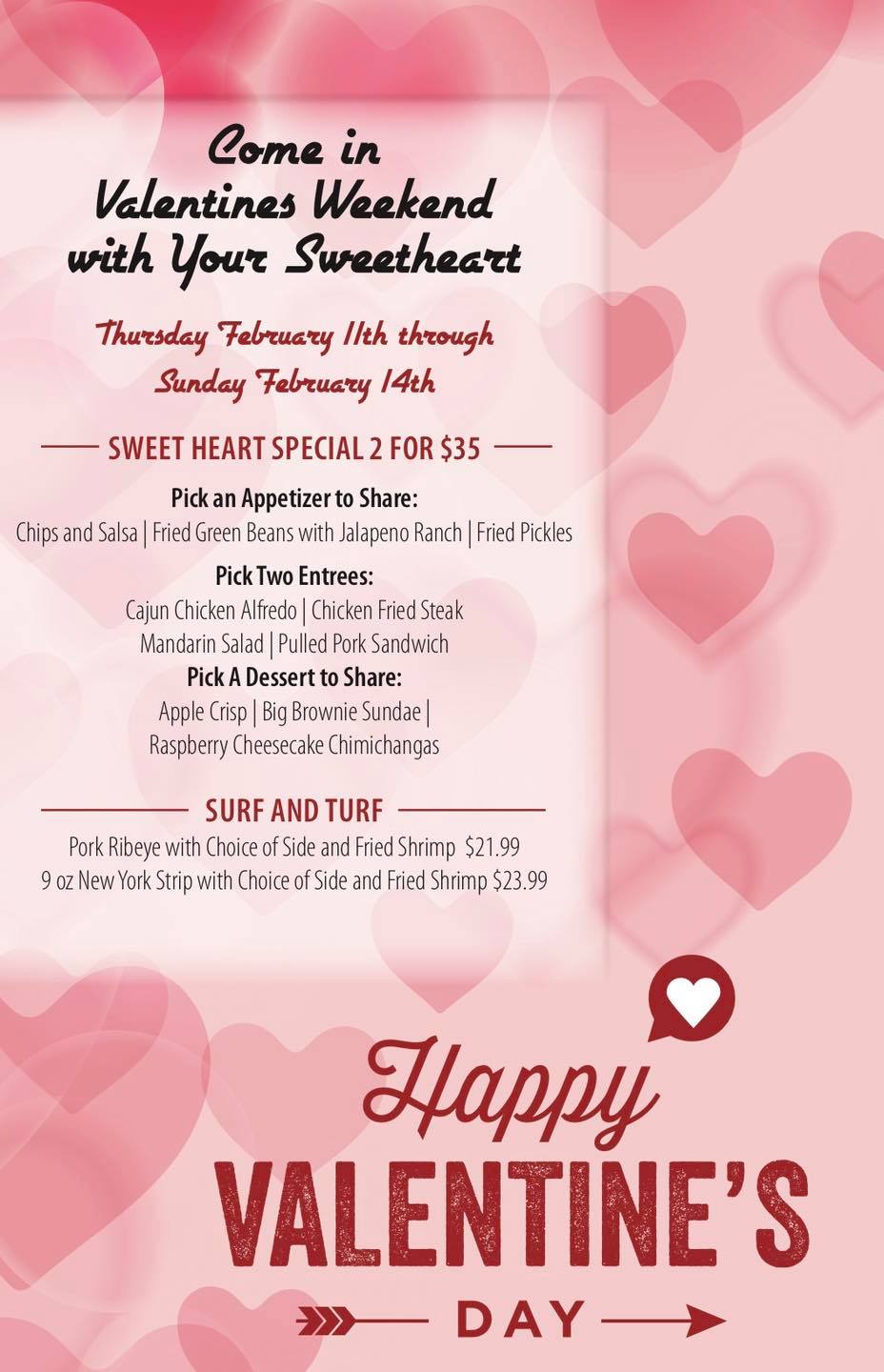 Come in
Valentines Weekend
with Your Sweetheart

Thursday February 11th through
Sunday February 14th

SWEET HEART SPECIAL 2 FOR $35

Pick an Appetizer to Share:
Chips and Salsa | Fried Green Beans with Jalapeno Ranch | Fried Pickles

Pick Two Entrees:
Cajun Chicken Alfredo | Chicken Fried Steak
Mandarin Salad | Pulled Pork Sandwich

Pick A Dessert to Share:
Apple Crisp | Big Brownie Sundae |
Raspberry Cheesecake Chimichangas

SURF AND TURF
Pork Ribeye with Choice of Side and Fried Shrimp $21.99
9 oz New York Strip with Choice of Side and Fried Shrimp $23.99

Happy
VALENTINE'S
DAY